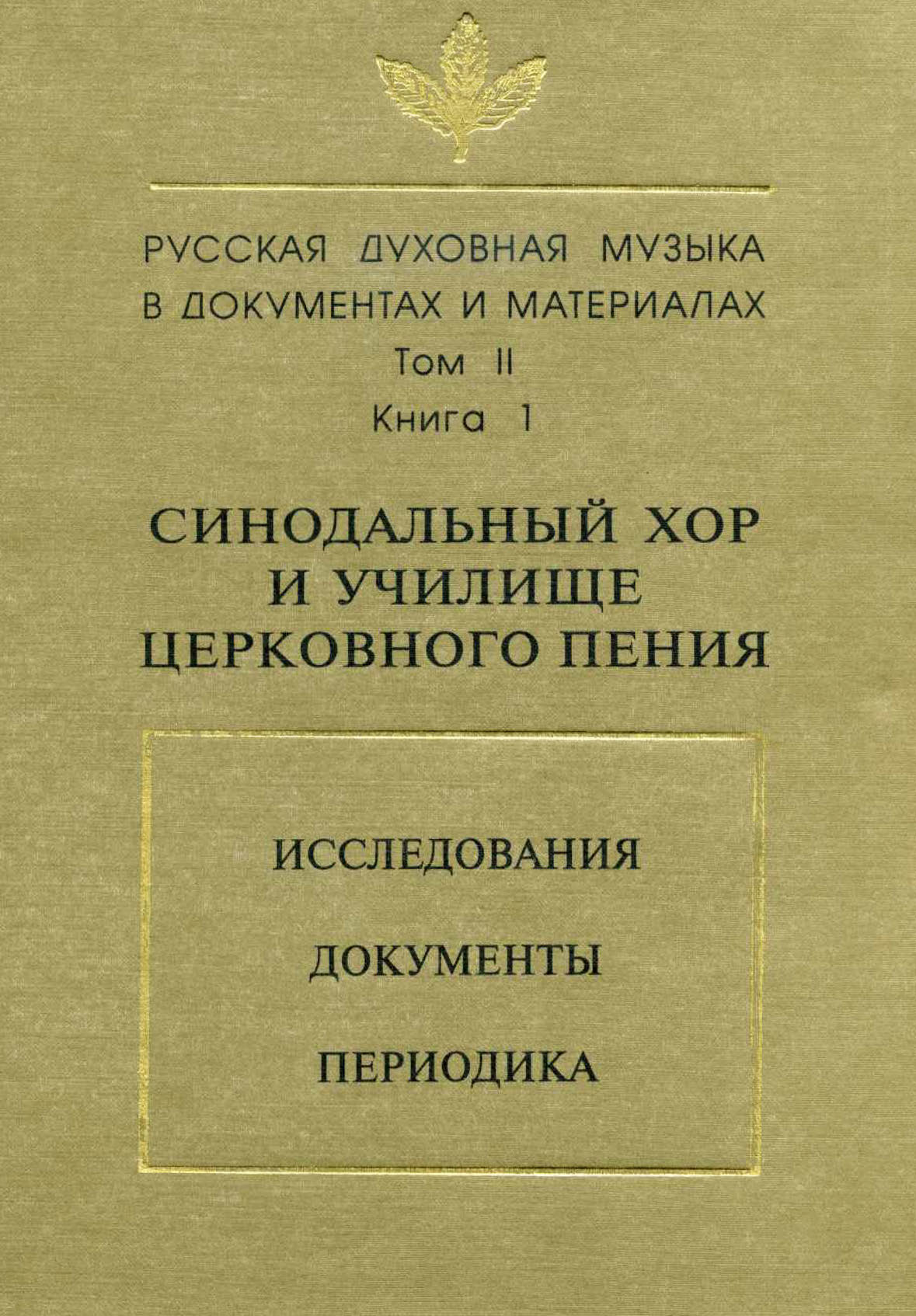 РУССКАЯ ДУХОВНАЯ МУЗЫКА В ДОКУМЕНТАХ И МАТЕРИАЛАХ
Том II
Книга 1

СИНОДАЛЬНЫЙ ХОР И УЧИЛИЩЕ ЦЕРКОВНОГО ПЕНИЯ

ИССЛЕДОВАНИЯ

ДОКУМЕНТЫ

ПЕРИОДИКА